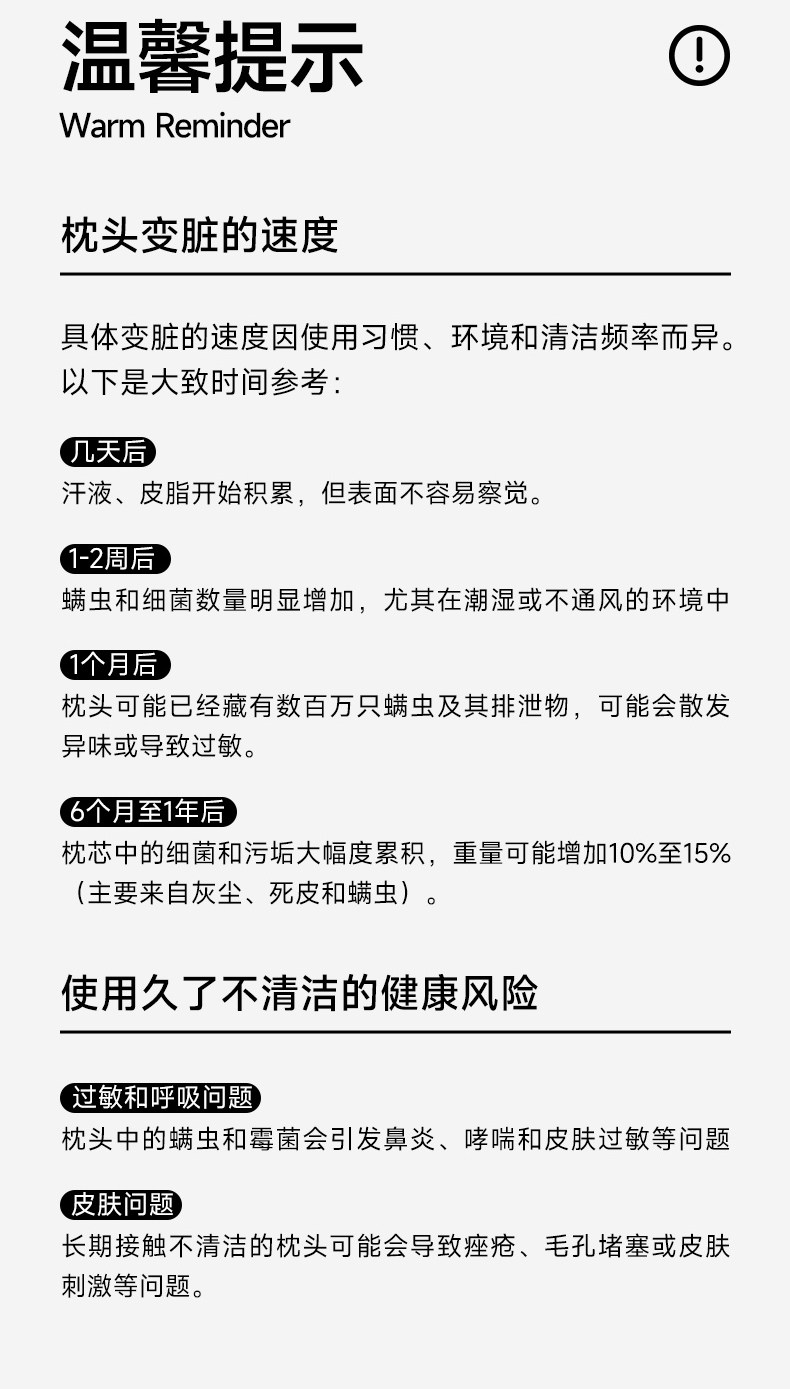 温馨提示
Warm Reminder

枕头变脏的速度

具体变脏的速度因使用习惯、环境和清洁频率而异。以下是大致时间参考:

几天后
汗液、皮脂开始积累，但表面不容易察觉。

1-2周后
螨虫和细菌数量明显增加，尤其在潮湿或不通风的环境中

1个月后
枕头可能已经藏有数百万只螨虫及其排泄物，可能会散发异味或导致过敏。

6个月至1年后
枕芯中的细菌和污垢大幅度累积，重量可能增加10%至15%（主要来自灰尘、死皮和螨虫）。

使用久了不清洁的健康风险

过敏和呼吸问题
枕头中的螨虫和霉菌会引发鼻炎、哮喘和皮肤过敏等问题

皮肤问题
长期接触不清洁的枕头可能会导致痤疮、毛孔堵塞或皮肤刺激等问题。